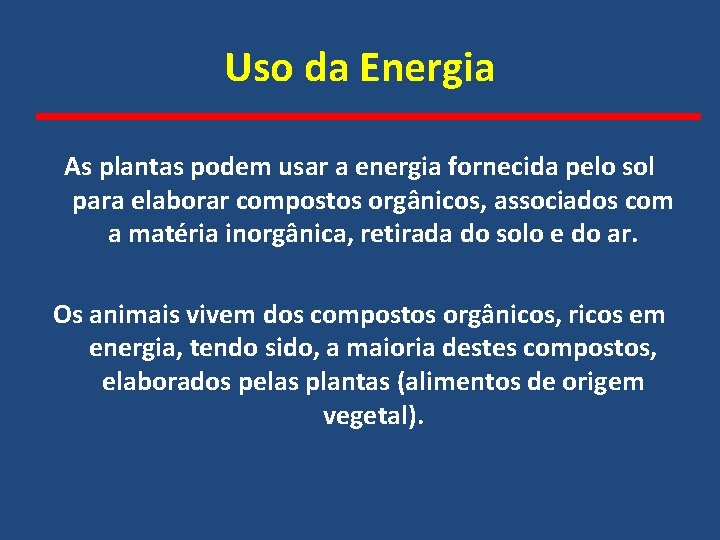 Uso da Energia

As plantas podem usar a energia fornecida pelo sol para elaborar compostos orgânicos, associados com a matéria inorgânica, retirada do solo e do ar.

Os animais vivem dos compostos orgânicos, ricos em energia, tendo sido, a maioria destes compostos, elaborados pelas plantas (alimentos de origem vegetal).